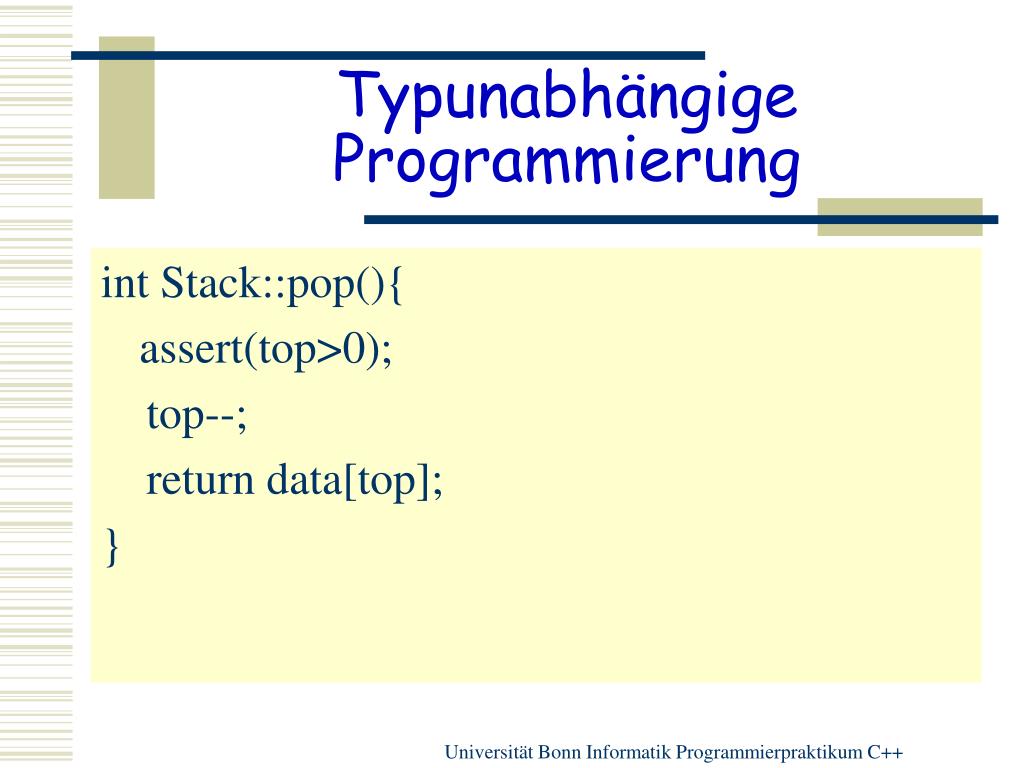 Typunabhängige Programmierung

int Stack::pop(){
  assert(top>0);
  top--;
  return data[top];
}

Universität Bonn Informatik Programmierpraktikum C++